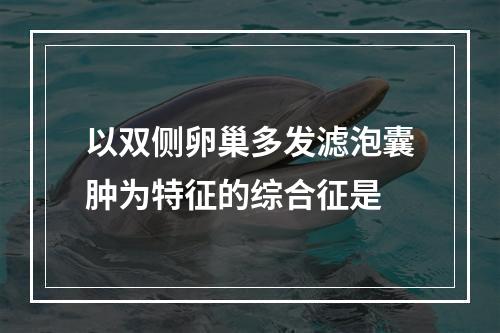 以双侧卵巢多发滤泡囊肿为特征的综合征是